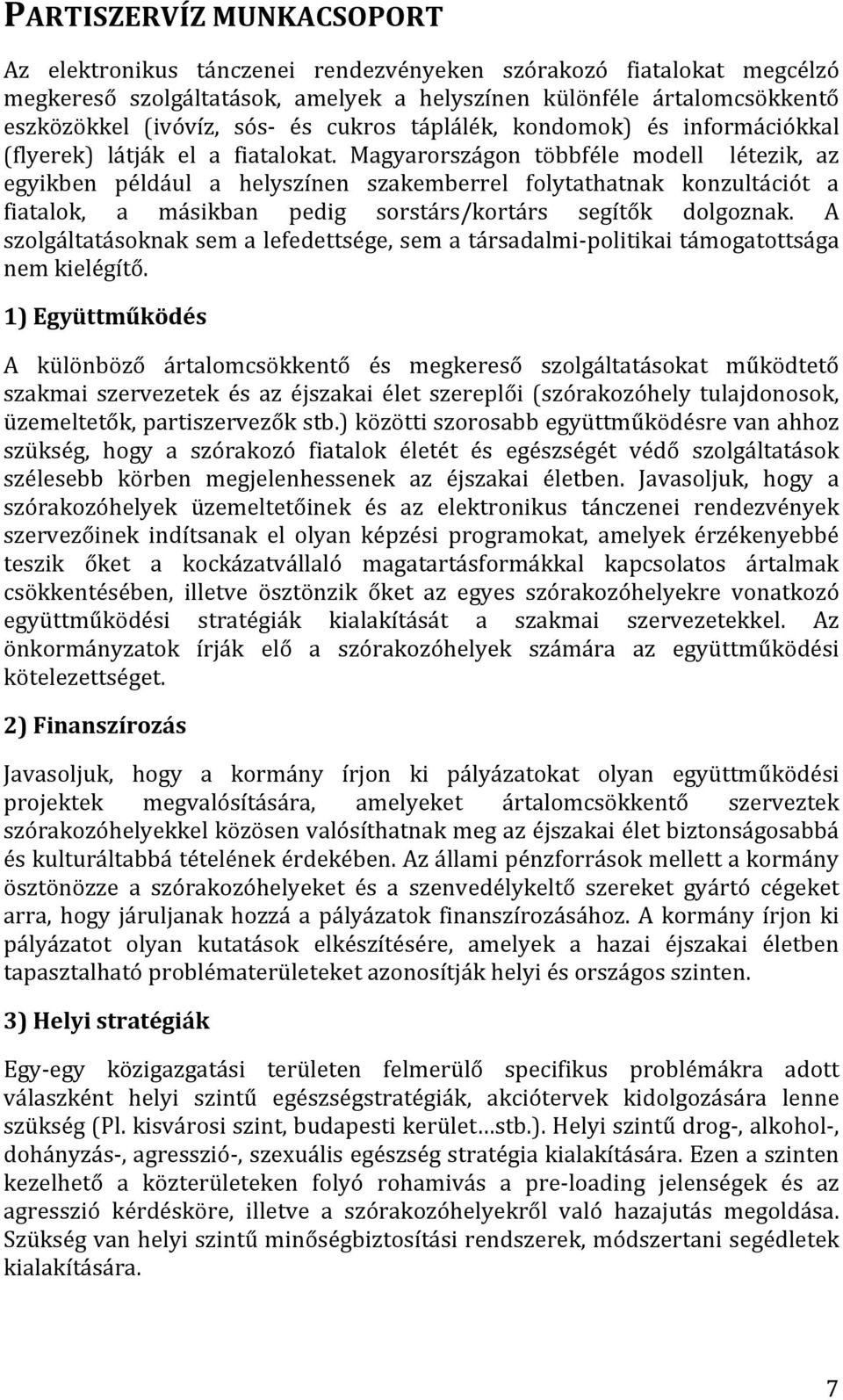 PARTISZERVÍZ MUNKACSOPORT

Az elektronikus tánczenei rendezvényeken szórakozó fiatalokat megcélzó megkereső szolgáltatások, amelyek a helyszínen különféle ártalomcsökkentő eszközökkel (ivóvíz, sós- és cukros táplálék, kondomok) és információkkal (flyerek) látják el a fiatalokat. Magyarországon többféle modell létezik, az egyikben például a helyszínen szakemberrel folytathatnak konzultációt a fiatalok, a másikban pedig sorstárs/kortárs segítők dolgoznak. A szolgáltatásoknak sem a lefedettsége, sem a társadalmi-politikai támogatottsága nem kielégítő.

1) Együttműködés

A különböző ártalomcsökkentő és megkereső szolgáltatásokat működtető szakmai szervezetek és az éjszakai élet szereplői (szórakozóhely tulajdonosok, üzemeltetők, partiszervezők stb.) közötti szorosabb együttműködésre van ahhoz szükség, hogy a szórakozó fiatalok életét és egészségét védő szolgáltatások szélesebb körben megjelenhessenek az éjszakai életben. Javasoljuk, hogy a szórakozóhelyek üzemeltetőinek és az elektronikus tánczenei rendezvények szervezőinek indítsanak el olyan képzési programokat, amelyek érzékenyebbé teszik őket a kockázatvállaló magatartásformákkal kapcsolatos ártalmak csökkentésében, illetve ösztönzik őket az egyes szórakozóhelyekre vonatkozó együttműködési stratégiák kialakítását a szakmai szervezetekkel. Az önkormányzatok írják elő a szórakozóhelyek számára az együttműködési kötelezettséget.

2) Finanszírozás

Javasoljuk, hogy a kormány írjon ki pályázatokat olyan együttműködési projektek megvalósítására, amelyeket ártalomcsökkentő szerveztek szórakozóhelyekkel közösen valósíthatnak meg az éjszakai élet biztonságosabbá és kulturáltabbá tételének érdekében. Az állami pénzforrások mellett a kormány ösztönözze a szórakozóhelyeket és a szenvedélykeltő szereket gyártó cégeket arra, hogy járuljanak hozzá a pályázatok finanszírozásához. A kormány írjon ki pályázatot olyan kutatások elkészítésére, amelyek a hazai éjszakai életben tapasztalható problématerületeket azonosítják helyi és országos szinten.

3) Helyi stratégiák

Egy-egy közigazgatási területen felmerülő specifikus problémákra adott válaszként helyi szintű egészségstratégiák, akciótervek kidolgozására lenne szükség (Pl. kisvárosi szint, budapesti kerület…stb.). Helyi szintű drog-, alkohol-, dohányzás-, agresszió-, szexuális egészség stratégia kialakítására. Ezen a szinten kezelhető a közterületeken folyó rohamivás a pre-loading jelenségek és az agresszió kérdésköre, illetve a szórakozóhelyekről való hazajutás megoldása. Szükség van helyi szintű minőségbiztosítási rendszerek, módszertani segédletek kialakítására.

7